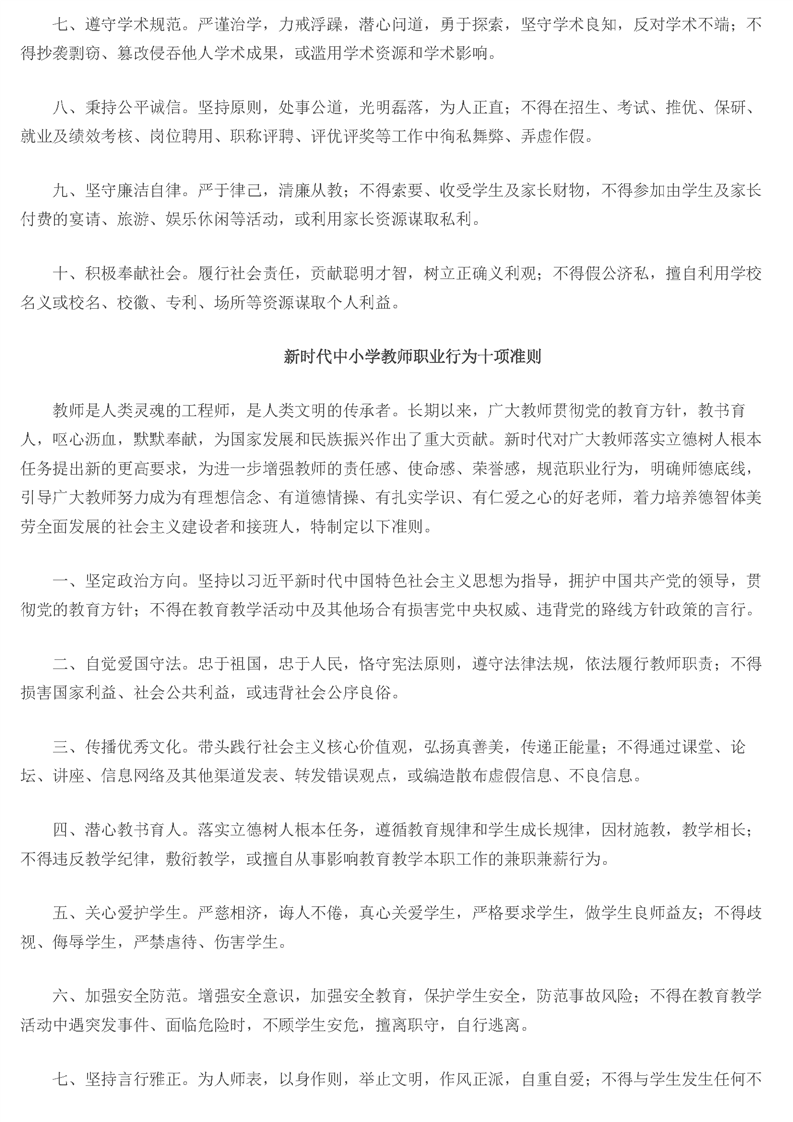 七、遵守学术规范。严谨治学，力戒浮躁，潜心问道，勇于探索，坚守学术良知，反对学术不端；不得抄袭剽窃、篡改侵吞他人学术成果，或滥用学术资源和学术影响。

八、秉持公平诚信。坚持原则，处事公道，光明磊落，为人正直；不得在招生、考试、推优、保研、就业及绩效考核、岗位聘用、职称评聘、评优评奖等工作中徇私舞弊、弄虚作假。

九、坚守廉洁自律。严于律己，清廉从教；不得索要、收受学生及家长财物，不得参加由学生及家长付费的宴请、旅游、娱乐休闲等活动，或利用家长资源谋取私利。

十、积极奉献社会。履行社会责任，贡献聪明才智，树立正确义利观；不得假公济私，擅自利用学校名义或校名、校徽、专利、场所等资源谋取个人利益。

新时代中小学教师职业行为十项准则

教师是人类灵魂的工程师，是人类文明的传承者。长期以来，广大教师贯彻党的教育方针，教书育人，呕心沥血，默默奉献，为国家发展和民族振兴作出了重大贡献。新时代对广大教师落实立德树人根本任务提出新的更高要求，为进一步增强教师的责任感、使命感、荣誉感，规范职业行为，明确师德底线，引导广大教师努力成为有理想信念、有道德情操、有扎实学识、有仁爱之心的好老师，着力培养德智体美劳全面发展的社会主义建设者和接班人，特制定以下准则。

一、坚定政治方向。坚持以习近平新时代中国特色社会主义思想为指导，拥护中国共产党的领导，贯彻党的教育方针；不得在教育教学活动中及其他场合有损害党中央权威、违背党的路线方针政策的言行。

二、自觉爱国守法。忠于祖国，忠于人民，恪守宪法原则，遵守法律法规，依法履行教师职责；不得损害国家利益、社会公共利益，或违背社会公序良俗。

三、传播优秀文化。带头践行社会主义核心价值观，弘扬真善美，传递正能量；不得通过课堂、论坛、讲座、信息网络及其他渠道发表、转发错误观点，或编造散布虚假信息、不良信息。

四、潜心教书育人。落实立德树人根本任务，遵循教育规律和学生成长规律，因材施教，教学相长；不得违反教学纪律，敷衍教学，或擅自从事影响教育教学本职工作的兼职兼薪行为。

五、关心爱护学生。严慈相济，诲人不倦，真心关爱学生，严格要求学生，做学生良师益友；不得歧视、侮辱学生，严禁虐待、伤害学生。

六、加强安全防范。增强安全意识，加强安全教育，保护学生安全，防范事故风险；不得在教育教学活动中遇突发事件、面临危险时，不顾学生安危，擅离职守，自行逃离。

七、坚持言行雅正。为人师表，以身作则，举止文明，作风正派，自重自爱；不得与学生发生任何不